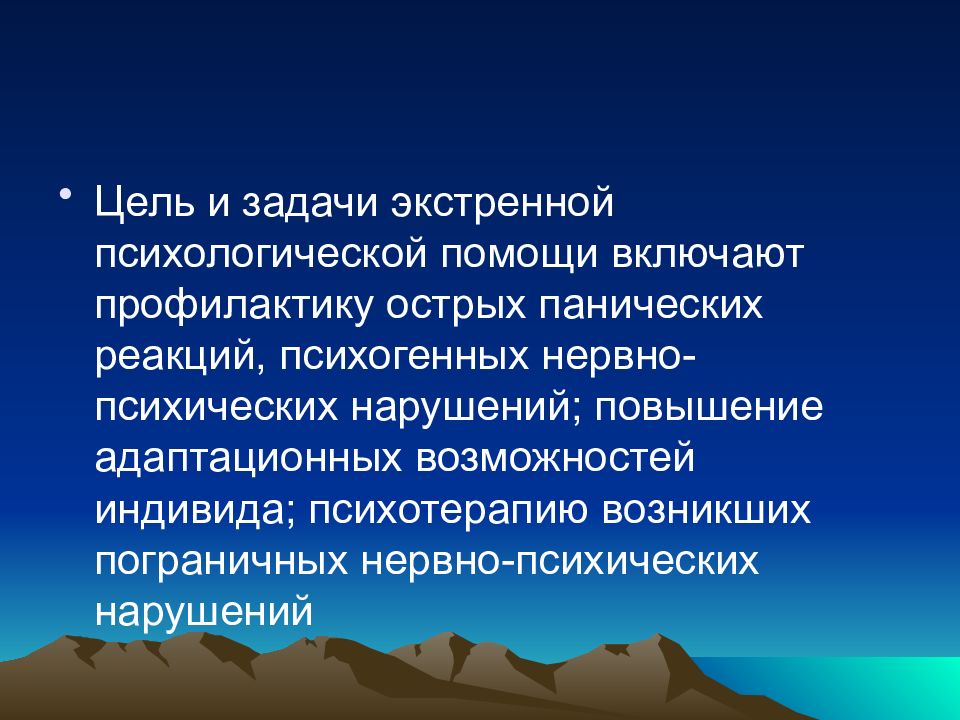 • Цель и задачи экстренной психологической помощи включают профилактику острых панических реакций, психогенных нервно-психических нарушений; повышение адаптационных возможностей индивида; психотерапию возникших пограничных нервно-психических нарушений